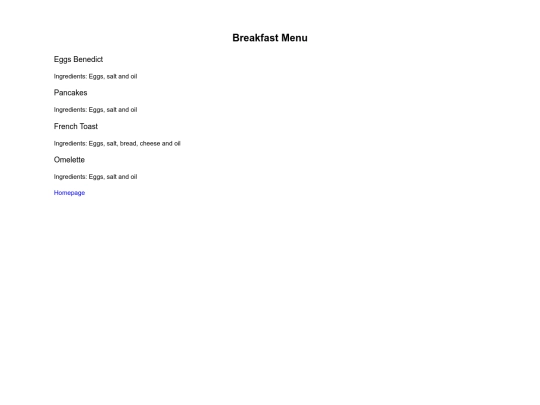 Breakfast Menu

Eggs Benedict

Ingredients: Eggs, salt and oil

Pancakes

Ingredients: Eggs, salt and oil

French Toast

Ingredients: Eggs, salt, bread, cheese and oil

Omelette

Ingredients: Eggs, salt and oil

Homepage